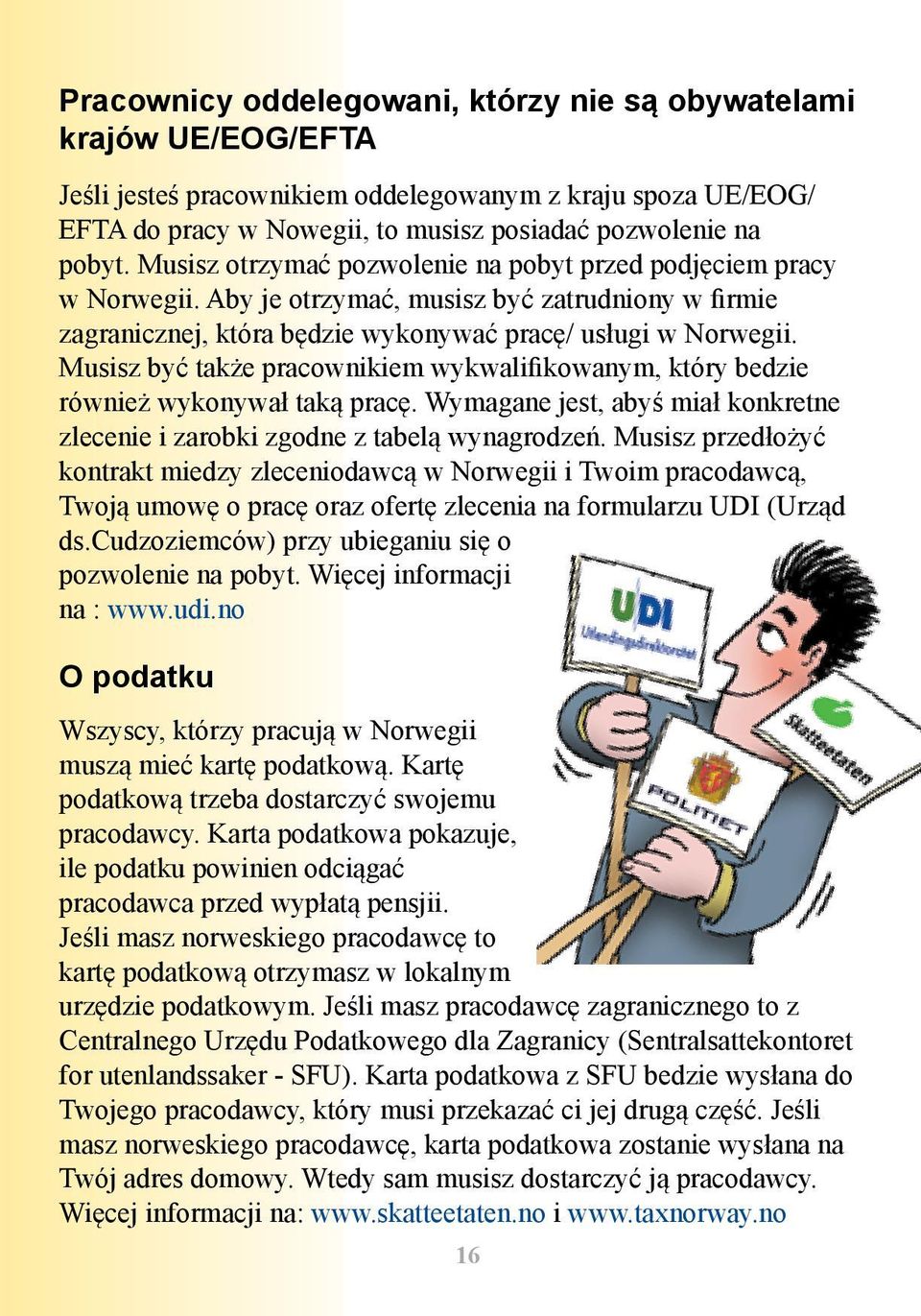 Pracownicy oddelegowani, którzy nie są obywatelami krajów UE/EOG/EFTA

Jeśli jesteś pracownikiem oddelegowanym z kraju spoza UE/EOG/EFTA do pracy w Nowegii, to musisz posiadać pozwolenie na pobyt. Musisz otrzymać pozwolenie na pobyt przed podjęciem pracy w Norwegii. Aby je otrzymać, musisz być zatrudniony w firmie zagranicznej, która będzie wykonywać pracę/ usługi w Norwegii. Musisz być także pracownikiem wykwalifikowanym, który bedzie również wykonywał taką pracę. Wymagane jest, abyś miał konkretne zlecenie i zarobki zgodne z tabelą wynagrodzeń. Musisz przedłożyć kontrakt miedzy zleceniodawcą w Norwegii i Twoim pracodawcą, Twoją umowę o pracę oraz ofertę zlecenia na formularzu UDI (Urząd ds.Cudzoziemców) przy ubieganiu się o pozwolenie na pobyt. Więcej informacji na : www.udi.no

UDI
Utlendingsdirektoratet

Skatteetaten

POLITIET

O podatku

Wszyscy, którzy pracują w Norwegii muszą mieć kartę podatkową. Kartę podatkową trzeba dostarczyć swojemu pracodawcy. Karta podatkowa pokazuje, ile podatku powinien odciągać pracodawca przed wypłatą pensjii. Jeśli masz norweskiego pracodawcę to kartę podatkową otrzymasz w lokalnym urzędzie podatkowym. Jeśli masz pracodawcę zagranicznego to z Centralnego Urzędu Podatkowego dla Zagranicy (Sentralsattekontoret for utenlandssaker - SFU). Karta podatkowa z SFU bedzie wysłana do Twojego pracodawcy, który musi przekazać ci jej drugą część. Jeśli masz norweskiego pracodawcę, karta podatkowa zostanie wysłana na Twój adres domowy. Wtedy sam musisz dostarczyć ją pracodawcy. Więcej informacji na: www.skatteetaten.no i www.taxnorway.no

16